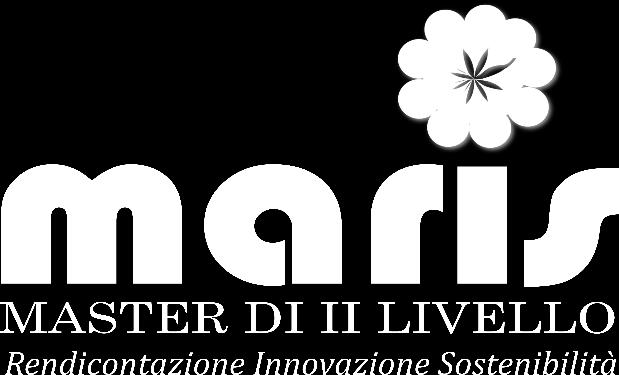 maris
MASTER DI II LIVELLO
Rendicontazione Innovazione Sostenibilità